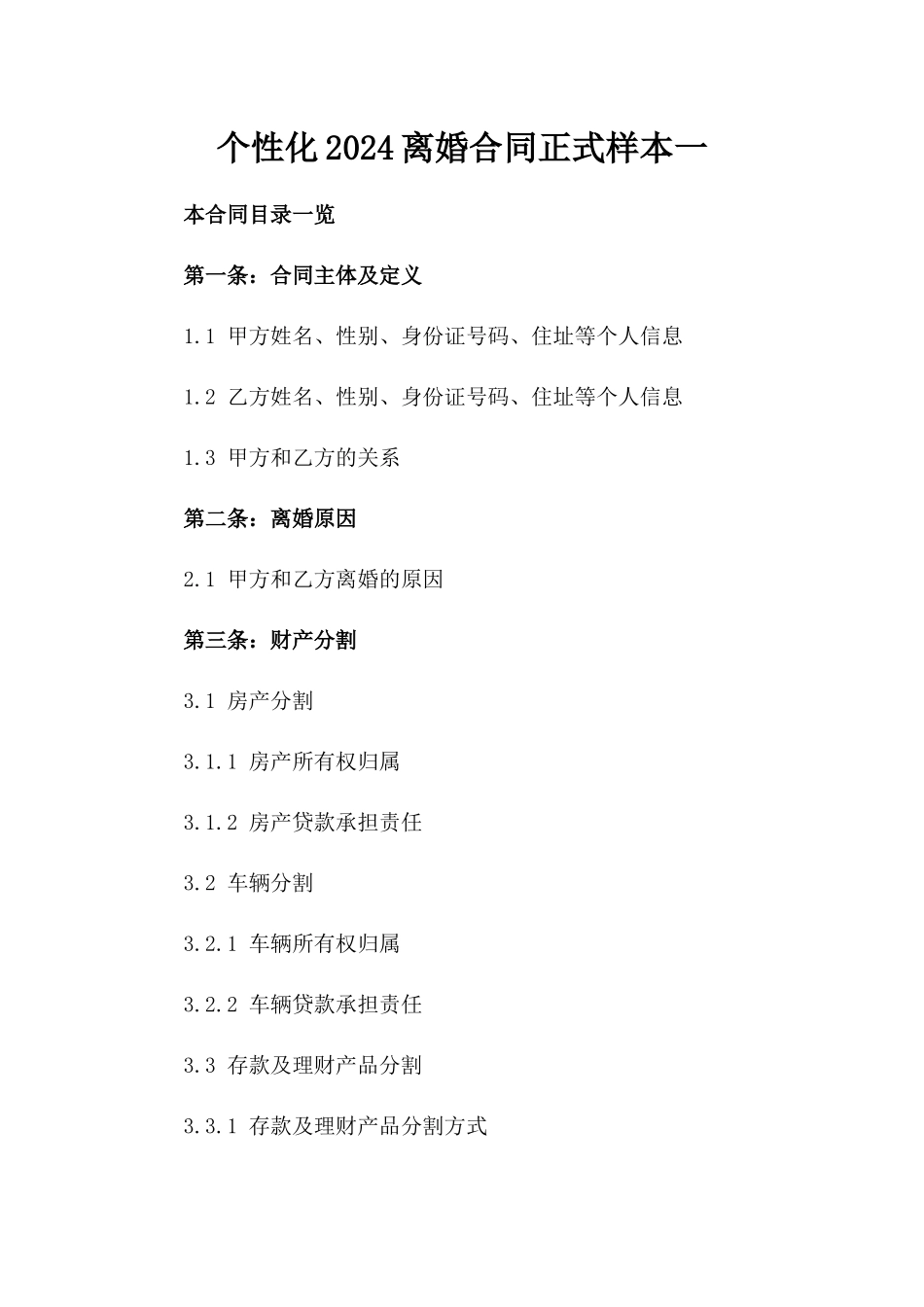 个性化2024离婚合同正式样本一

本合同目录一览

第一条：合同主体及定义

1.1 甲方姓名、性别、身份证号码、住址等个人信息

1.2 乙方姓名、性别、身份证号码、住址等个人信息

1.3 甲方和乙方的关系

第二条：离婚原因

2.1 甲方和乙方离婚的原因

第三条：财产分割

3.1 房产分割

3.1.1 房产所有权归属

3.1.2 房产贷款承担责任

3.2 车辆分割

3.2.1 车辆所有权归属

3.2.2 车辆贷款承担责任

3.3 存款及理财产品分割

3.3.1 存款及理财产品分割方式